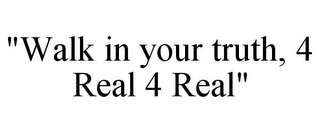 "Walk in your truth, 4 Real 4 Real"